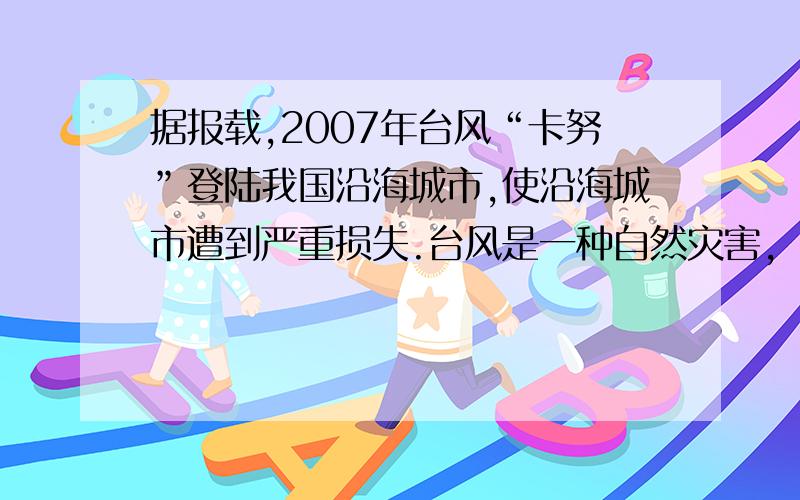 据报载,2007年台风“卡努”登陆我国沿海城市,使沿海城市遭到严重损失.台风是一种自然灾害,